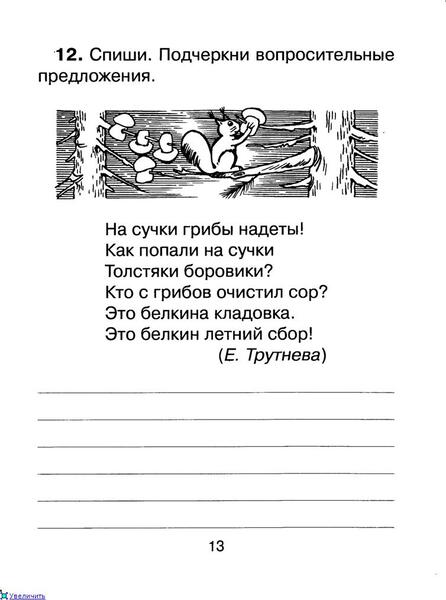 12. Спиши. Подчеркни вопросительные предложения.

На сучки грибы надеты!
Как попали на сучки
Толстяки боровики?
Кто с грибов очистил сор?
Это белкина кладовка.
Это белкин летний сбор!
(Е. Трутнева)

13

Увеличить